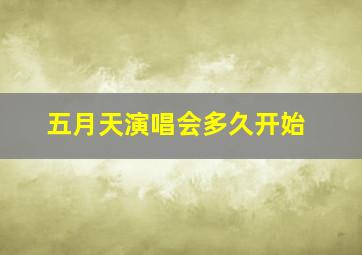 五月天演唱会多久开始